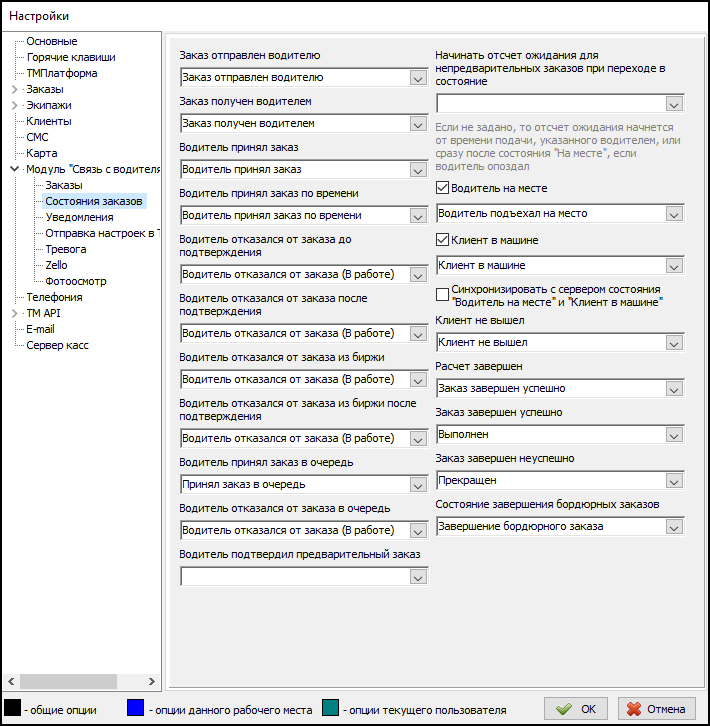 Настройки

Основные
Горячие клавиши
ТМПлатформа
Заказы
Экипажи
Клиенты
СМС
Карта
Модуль "Связь с водителя
Заказы
Состояния заказов
Уведомления
Отправка настроек в
Тревога
Zello
Фотоосмотр
Телефония
TM API
E-mail
Сервер касс

Заказ отправлен водителю
Заказ отправлен водителю
Заказ получен водителем
Заказ получен водителем
Водитель принял заказ
Водитель принял заказ
Водитель принял заказ по времени
Водитель принял заказ по времени
Водитель отказался от заказа до подтверждения
Водитель отказался от заказа (В работе)
Водитель отказался от заказа после подтверждения
Водитель отказался от заказа (В работе)
Водитель отказался от заказа из биржи
Водитель отказался от заказа (В работе)
Водитель отказался от заказа из биржи после подтверждения
Водитель отказался от заказа (В работе)
Водитель принял заказ в очередь
Принял заказ в очередь
Водитель отказался от заказа в очередь
Водитель отказался от заказа (В работе)
Водитель подтвердил предварительный заказ

Начинать отсчет ожидания для непредварительных заказов при переходе в состояние

Если не задано, то отсчет ожидания начнется от времени подачи, указанного водителем, или сразу после состояния "На месте", если водитель опоздал
Водитель на месте
Водитель подъехал на место
Клиент в машине
Клиент в машине
Синхронизировать с сервером состояния "Водитель на месте" и "Клиент в машине"
Клиент не вышел
Клиент не вышел
Расчет завершен
Заказ завершен успешно
Заказ завершен успешно
Выполнен
Заказ завершен неуспешно
Прекращен
Состояние завершения бордюрных заказов
Завершение бордюрного заказа

- общие опции - опции данного рабочего места - опции текущего пользователя
OK
Отмена